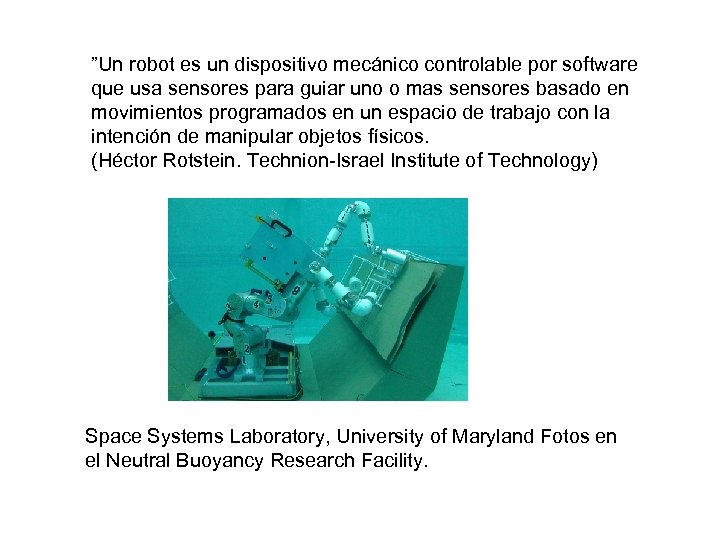 ”Un robot es un dispositivo mecánico controlable por software que usa sensores para guiar uno o mas sensores basado en movimientos programados en un espacio de trabajo con la intención de manipular objetos físicos.
(Héctor Rotstein. Technion-Israel Institute of Technology)

Space Systems Laboratory, University of Maryland Fotos en el Neutral Buoyancy Research Facility.